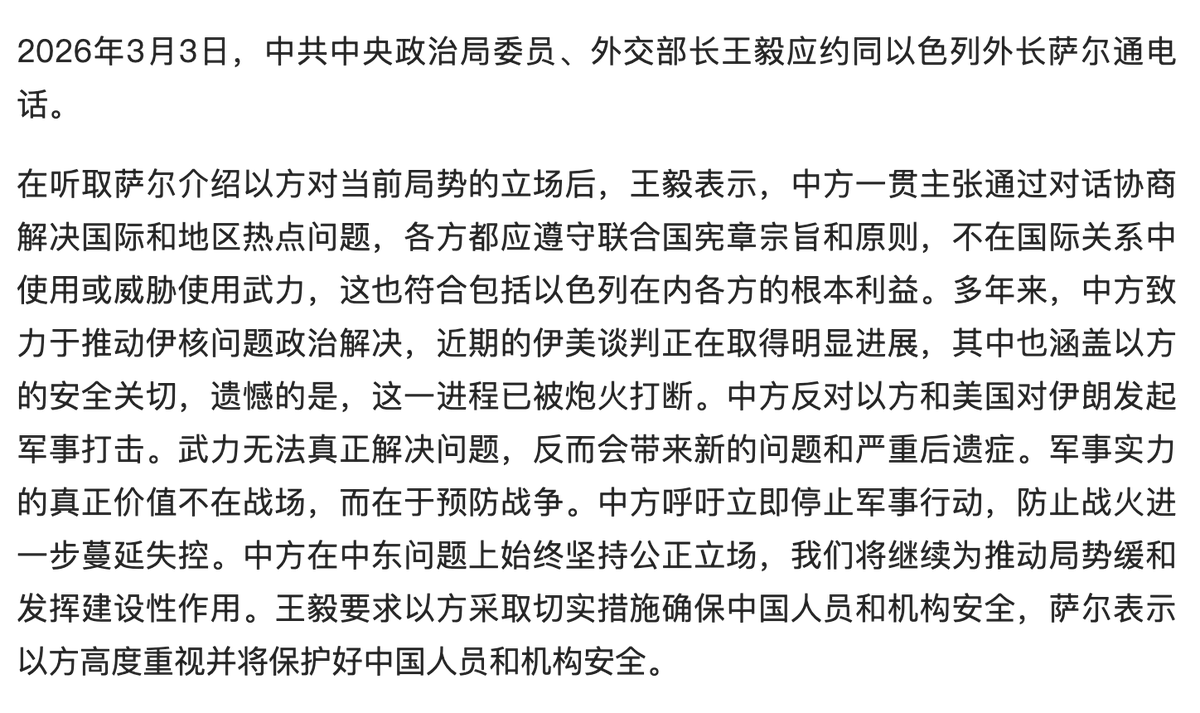 2026年3月3日，中共中央政治局委员、外交部长王毅应约同以色列外长萨尔通电话。

在听取萨尔介绍以方对当前局势的立场后，王毅表示，中方一贯主张通过对话协商解决国际和地区热点问题，各方都应遵守联合国宪章宗旨和原则，不在国际关系中使用或威胁使用武力，这也符合包括以色列在内各方的根本利益。多年来，中方致力于推动伊核问题政治解决，近期的伊美谈判正在取得明显进展，其中也涵盖以方的安全关切，遗憾的是，这一进程已被炮火打断。中方反对以方和美国对伊朗发起军事打击。武力无法真正解决问题，反而会带来新的问题和严重后遗症。军事实力的真正价值不在战场，而在于预防战争。中方呼吁立即停止军事行动，防止战火进一步蔓延失控。中方在中东问题上始终坚持公正立场，我们将继续为推动局势缓和发挥建设性作用。王毅要求以方采取切实措施确保中国人员和机构安全，萨尔表示以方高度重视并将保护好中国人员和机构安全。